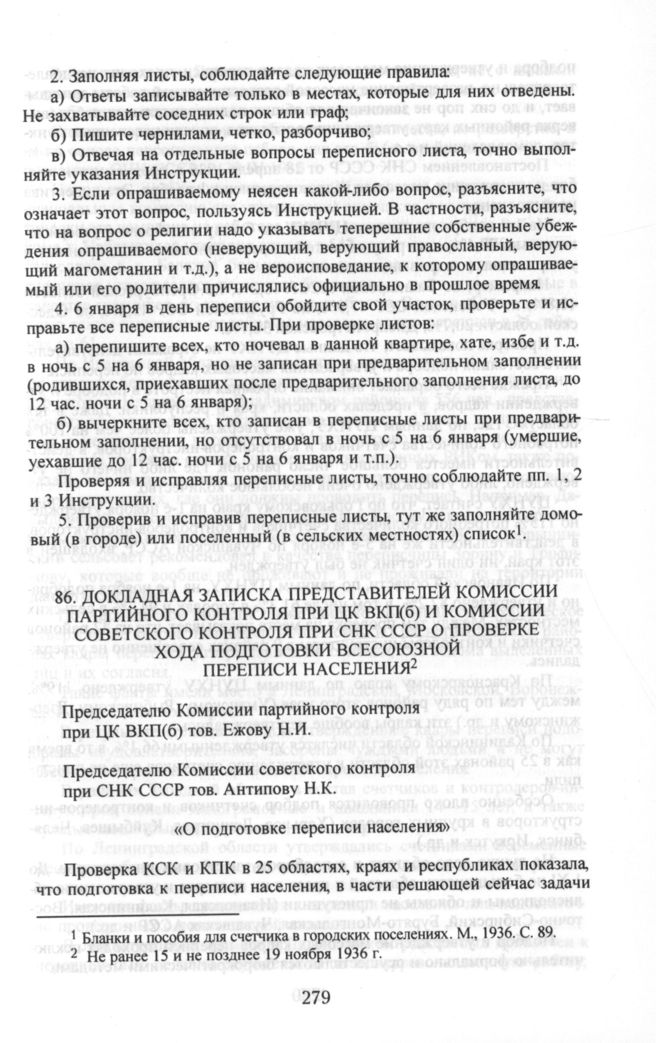 2. Заполняя листы, соблюдайте следующие правила:

а) Ответы записывайте только в местах, которые для них отведены. Не захватывайте соседних строк или граф;

б) Пишите чернилами, четко, разборчиво;

в) Отвечая на отдельные вопросы переписного листа, точно выполняйте указания Инструкции.

3. Если опрашиваемому неясен какой-либо вопрос, разъясните, что означает этот вопрос, пользуясь Инструкцией. В частности, разъясните, что на вопрос о религии надо указывать теперешние собственные убеждения опрашиваемого (неверующий, верующий православный, верующий магометанин и т.д.), а не вероисповедание, к которому опрашиваемый или его родители причислялись официально в прошлое время.

4. 6 января в день переписи обойдите свой участок, проверьте и исправьте все переписные листы. При проверке листов:

а) перепишите всех, кто ночевал в данной квартире, хате, избе и т.д. в ночь с 5 на 6 января, но не записан при предварительном заполнении (родившихся, приехавших после предварительного заполнения листа, до 12 час. ночи с 5 на 6 января);

б) вычеркните всех, кто записан в переписные листы при предварительном заполнении, но отсутствовал в ночь с 5 на 6 января (умершие, уехавшие до 12 час. ночи с 5 на 6 января и т.п.).

Проверяя и исправляя переписные листы, точно соблюдайте пп. 1, 2 и 3 Инструкции.

5. Проверив и исправив переписные листы, тут же заполняйте домовый (в городе) или поселенный (в сельских местностях) список$^1$.

86. ДОКЛАДНАЯ ЗАПИСКА ПРЕДСТАВИТЕЛЕЙ КОМИССИИ ПАРТИЙНОГО КОНТРОЛЯ ПРИ ЦК ВКП(б) И КОМИССИИ СОВЕТСКОГО КОНТРОЛЯ ПРИ СНК СССР О ПРОВЕРКЕ ХОДА ПОДГОТОВКИ ВСЕСОЮЗНОЙ ПЕРЕПИСИ НАСЕЛЕНИЯ$^2$

Председателю Комиссии партийного контроля при ЦК ВКП(б) тов. Ежову Н.И.

Председателю Комиссии советского контроля при СНК СССР тов. Антипову Н.К.

«О подготовке переписи населения»

Проверка КСК и КПК в 25 областях, краях и республиках показала, что подготовка к переписи населения, в части решающей сейчас задачи

$^1$ Бланки и пособия для счетчика в городских поселениях. М., 1936. С. 89.

$^2$ Не ранее 15 и не позднее 19 ноября 1936 г.

279